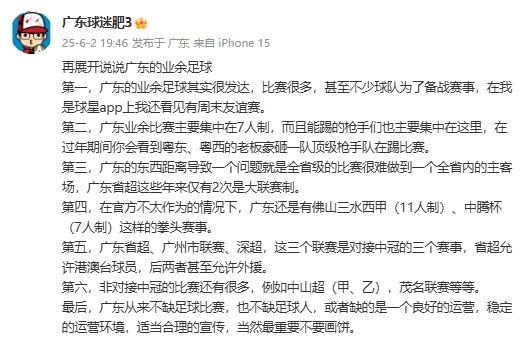 广东球迷肥3

25-6-2 19:46 发布于 广东 来自 iPhone 15

再展开说说广东的业余足球
第一，广东的业余足球其实很发达，比赛很多，甚至不少球队为了备战赛事，在我是球星app上我还看见有周末友谊赛。
第二，广东业余比赛主要集中在7人制，而且能踢的枪手们也主要集中在这里，在过年期间你会看到粤东、粤西的老板豪砸一队顶级枪手队在踢比赛。
第三，广东的东西距离导致一个问题就是全省级的比赛很难做到一个全省内的主客场，广东省超这些年来仅有2次是大联赛制。
第四，在官方不太作为的情况下，广东还是有佛山三水西甲（11人制）、中腾杯（7人制）这样的拳头赛事。
第五，广东省超、广州市联赛、深超，这三个联赛是对接中冠的三个赛事，省超允许港澳台球员，后两者甚至允许外援。
第六，非对接中冠的比赛还有很多，例如中山超（甲、乙），茂名联赛等等。
最后，广东从来不缺足球比赛，也不缺足球人，或者缺的是一个良好的运营，稳定的运营环境，适当合理的宣传，当然最重要不要画饼。